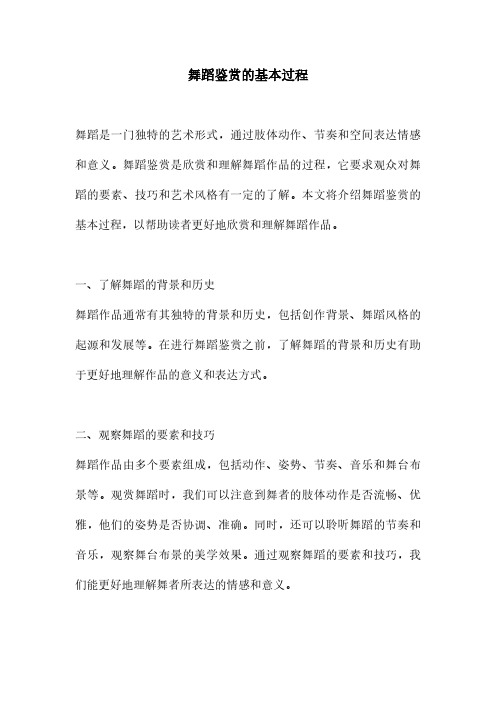 舞蹈鉴赏的基本过程

舞蹈是一门独特的艺术形式，通过肢体动作、节奏和空间表达情感和意义。舞蹈鉴赏是欣赏和理解舞蹈作品的过程，它要求观众对舞蹈的要素、技巧和艺术风格有一定的了解。本文将介绍舞蹈鉴赏的基本过程，以帮助读者更好地欣赏和理解舞蹈作品。

一、了解舞蹈的背景和历史
舞蹈作品通常有其独特的背景和历史，包括创作背景、舞蹈风格的起源和发展等。在进行舞蹈鉴赏之前，了解舞蹈的背景和历史有助于更好地理解作品的意义和表达方式。

二、观察舞蹈的要素和技巧
舞蹈作品由多个要素组成，包括动作、姿势、节奏、音乐和舞台布景等。观赏舞蹈时，我们可以注意到舞者的肢体动作是否流畅、优雅，他们的姿势是否协调、准确。同时，还可以聆听舞蹈的节奏和音乐，观察舞台布景的美学效果。通过观察舞蹈的要素和技巧，我们能更好地理解舞者所表达的情感和意义。